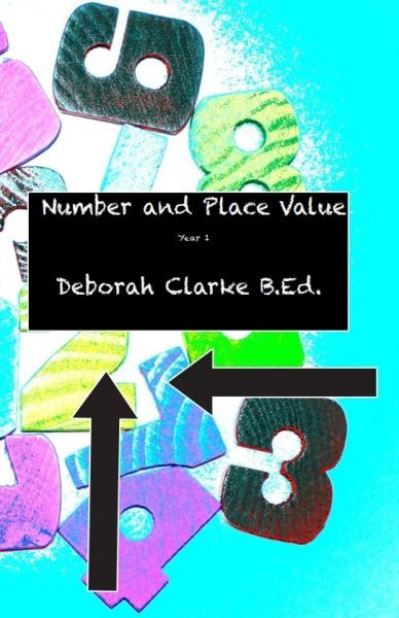 Number and Place Value

Year 1

Deborah Clarke B.Ed.